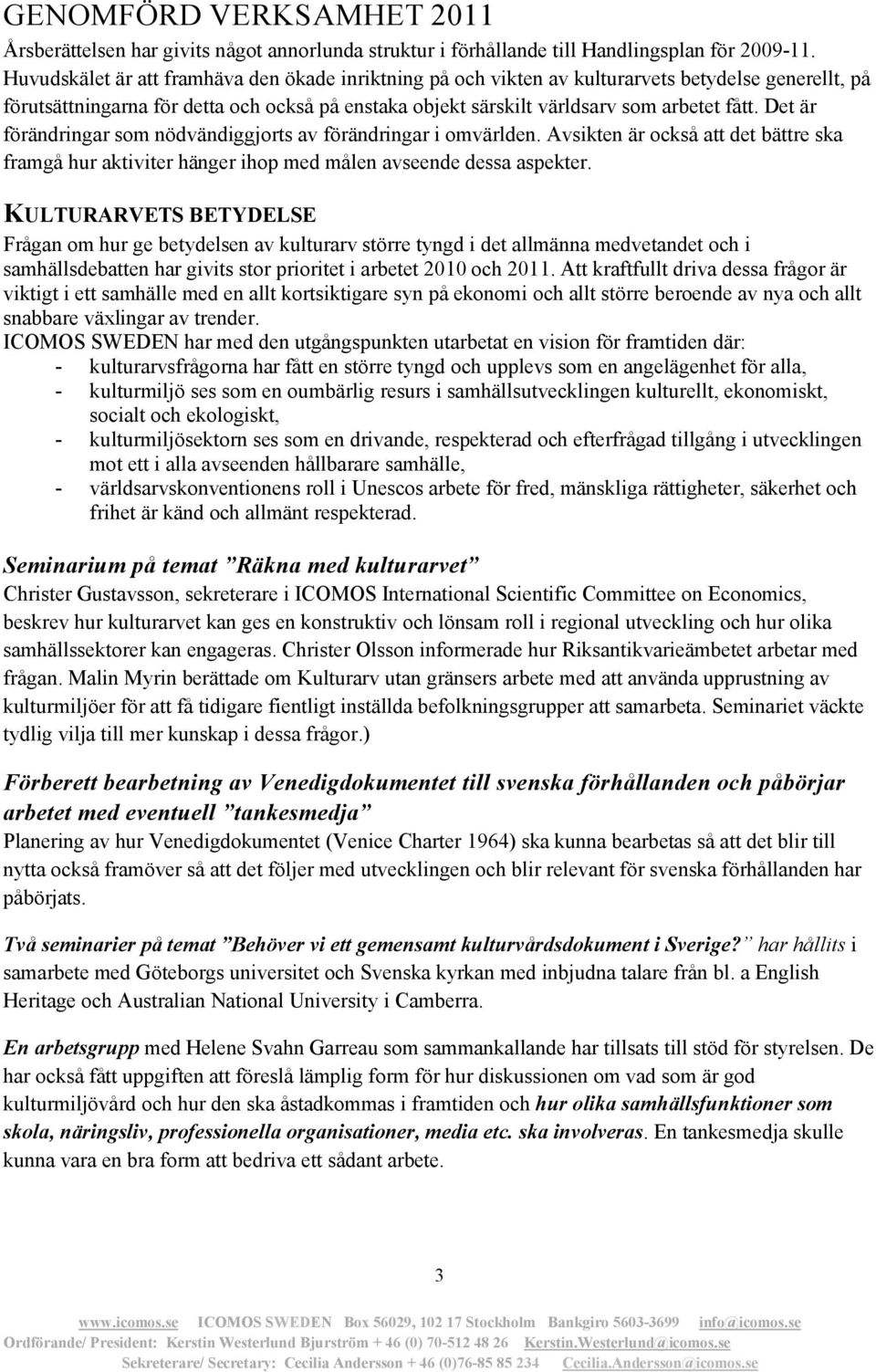 GENOMFÖRD VERKSAMHET 2011

Årsberättelsen har givits något annorlunda struktur i förhållande till Handlingsplan för 2009-11. Huvudskälet är att framhäva den ökade inriktning på och vikten av kulturarvets betydelse generellt, på förutsättningarna för detta och också på enstaka objekt särskilt världsarv som arbetet fått. Det är förändringar som nödvändiggjorts av förändringar i omvärlden. Avsikten är också att det bättre ska framgå hur aktiviter hänger ihop med målen avseende dessa aspekter.

KULTURARVETS BETYDELSE

Frågan om hur ge betydelsen av kulturarv större tyngd i det allmänna medvetandet och i samhällsdebatten har givits stor prioritet i arbetet 2010 och 2011. Att kraftfullt driva dessa frågor är viktigt i ett samhälle med en allt kortsiktigare syn på ekonomi och allt större beroende av nya och allt snabbare växlingar av trender.

ICOMOS SWEDEN har med den utgångspunkten utarbetat en vision för framtiden där:

- kulturarvsfrågorna har fått en större tyngd och upplevs som en angelägenhet för alla,
- kulturmiljö ses som en oumbärlig resurs i samhällsutvecklingen kulturellt, ekonomiskt, socialt och ekologiskt,
- kulturmiljösektorn ses som en drivande, respekterad och efterfrågad tillgång i utvecklingen mot ett i alla avseenden hållbarare samhälle,
- världsarvskonventionens roll i Unescos arbete för fred, mänskliga rättigheter, säkerhet och frihet är känd och allmänt respekterad.

Seminarium på temat ”Räkna med kulturarvet”

Christer Gustavsson, sekreterare i ICOMOS International Scientific Committee on Economics, beskrev hur kulturarvet kan ges en konstruktiv och lönsam roll i regional utveckling och hur olika samhällssektorer kan engageras. Christer Olsson informerade hur Riksantikvarieämbetet arbetar med frågan. Malin Myrin berättade om Kulturarv utan gränsers arbete med att använda upprustning av kulturmiljöer för att få tidigare fientligt inställda befolkningsgrupper att samarbeta. Seminariet väckte tydlig vilja till mer kunskap i dessa frågor.)

Förberett bearbetning av Venedigdokumentet till svenska förhållanden och påbörjar arbetet med eventuell ”tankesmedja”

Planering av hur Venedigdokumentet (Venice Charter 1964) ska kunna bearbetas så att det blir till nytta också framöver så att det följer med utvecklingen och blir relevant för svenska förhållanden har påbörjats.

Två seminarier på temat ”Behöver vi ett gemensamt kulturvårdsdokument i Sverige?” har hållits i samarbete med Göteborgs universitet och Svenska kyrkan med inbjudna talare från bl. a English Heritage och Australian National University i Camberra.

En arbetsgrupp med Helene Svahn Garreau som sammankallande har tillsats till stöd för styrelsen. De har också fått uppgiften att föreslå lämplig form för hur diskussionen om vad som är god kulturmiljövård och hur den ska åstadkommas i framtiden och hur olika samhällsfunktioner som skola, näringsliv, professionella organisationer, media etc. ska involveras. En tankesmedja skulle kunna vara en bra form att bedriva ett sådant arbete.

3

www.icomos.se ICOMOS SWEDEN Box 56029, 102 17 Stockholm Bankgiro 5603-3699 info@icomos.se
Ordförande/ President: Kerstin Westerlund Bjurström + 46 (0) 70-512 48 26 Kerstin.Westerlund@icomos.se
Sekreterare/ Secretary: Cecilia Andersson + 46 (0)76-85 85 234 Cecilia.Andersson@icomos.se